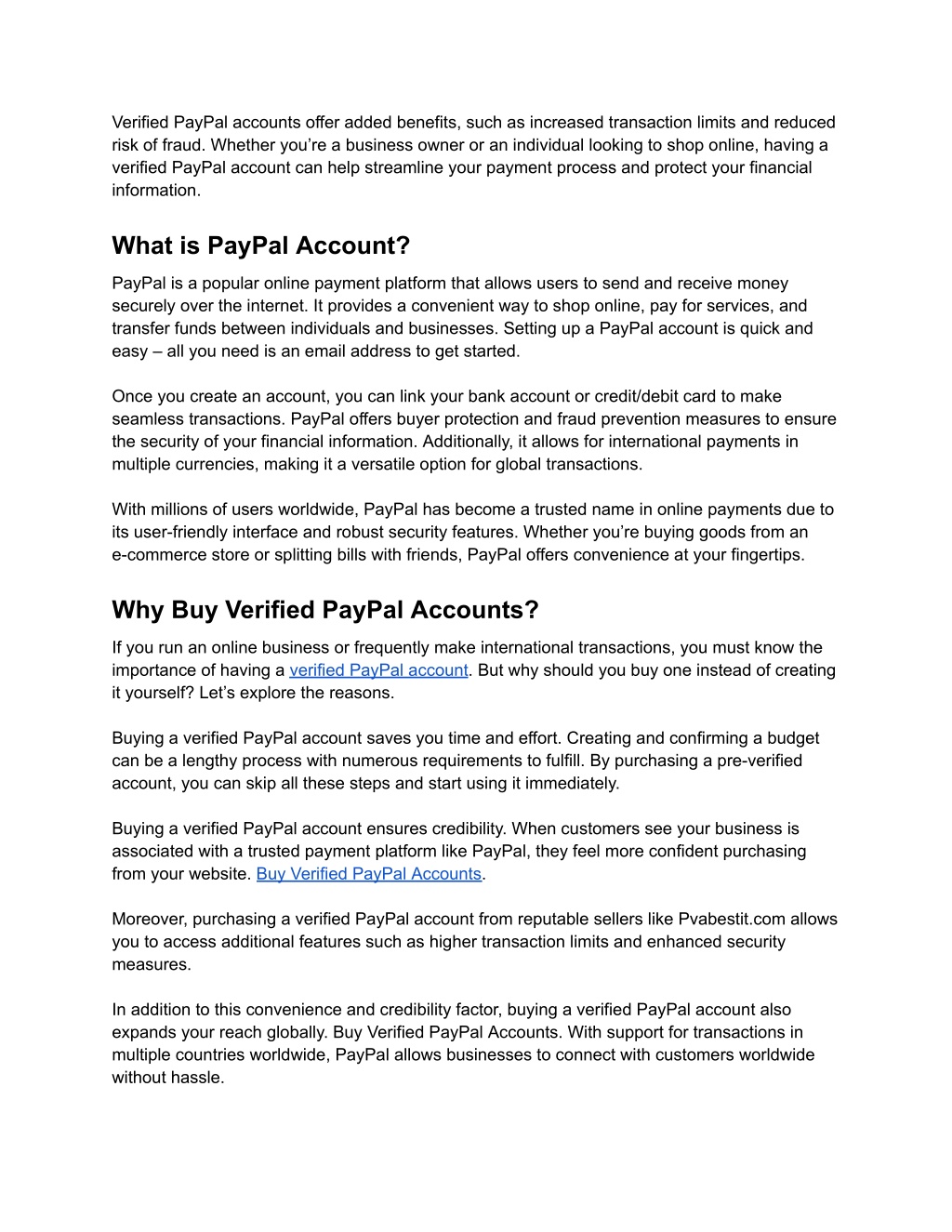 Verified PayPal accounts offer added benefits, such as increased transaction limits and reduced risk of fraud. Whether you're a business owner or an individual looking to shop online, having a verified PayPal account can help streamline your payment process and protect your financial information.

What is PayPal Account?

PayPal is a popular online payment platform that allows users to send and receive money securely over the internet. It provides a convenient way to shop online, pay for services, and transfer funds between individuals and businesses. Setting up a PayPal account is quick and easy – all you need is an email address to get started.

Once you create an account, you can link your bank account or credit/debit card to make seamless transactions. PayPal offers buyer protection and fraud prevention measures to ensure the security of your financial information. Additionally, it allows for international payments in multiple currencies, making it a versatile option for global transactions.

With millions of users worldwide, PayPal has become a trusted name in online payments due to its user-friendly interface and robust security features. Whether you're buying goods from an e-commerce store or splitting bills with friends, PayPal offers convenience at your fingertips.

Why Buy Verified PayPal Accounts?

If you run an online business or frequently make international transactions, you must know the importance of having a verified PayPal account. But why should you buy one instead of creating it yourself? Let's explore the reasons.

Buying a verified PayPal account saves you time and effort. Creating and confirming a budget can be a lengthy process with numerous requirements to fulfill. By purchasing a pre-verified account, you can skip all these steps and start using it immediately.

Buying a verified PayPal account ensures credibility. When customers see your business is associated with a trusted payment platform like PayPal, they feel more confident purchasing from your website. Buy Verified PayPal Accounts.

Moreover, purchasing a verified PayPal account from reputable sellers like Pvabestit.com allows you to access additional features such as higher transaction limits and enhanced security measures.

In addition to this convenience and credibility factor, buying a verified PayPal account also expands your reach globally. Buy Verified PayPal Accounts. With support for transactions in multiple countries worldwide, PayPal allows businesses to connect with customers worldwide without hassle.